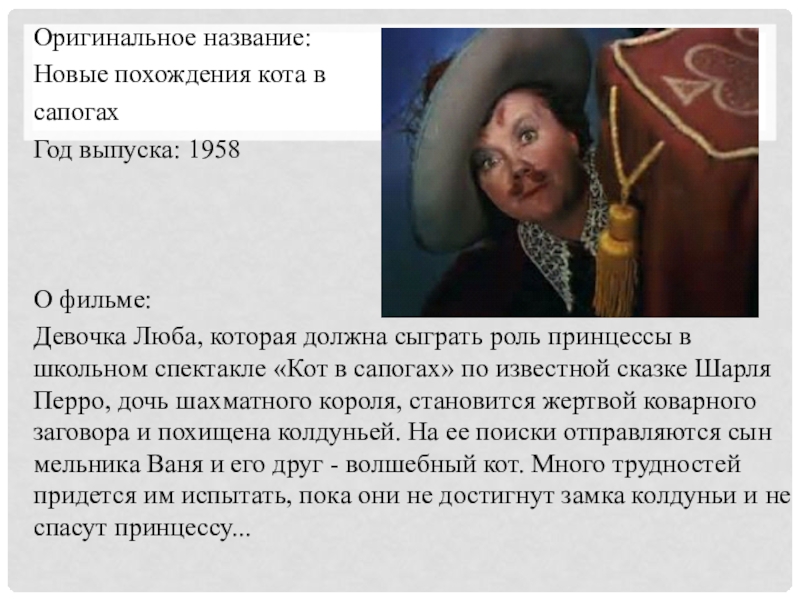 Оригинальное название:

Новые похождения кота в сапогах

Год выпуска: 1958

О фильме:

Девочка Люба, которая должна сыграть роль принцессы в школьном спектакле «Кот в сапогах» по известной сказке Шарля Перро, дочь шахматного короля, становится жертвой коварного заговора и похищена колдуньей. На ее поиски отправляются сын мельника Ваня и его друг - волшебный кот. Много трудностей придется им испытать, пока они не достигнут замка колдуньи и не спасут принцессу...